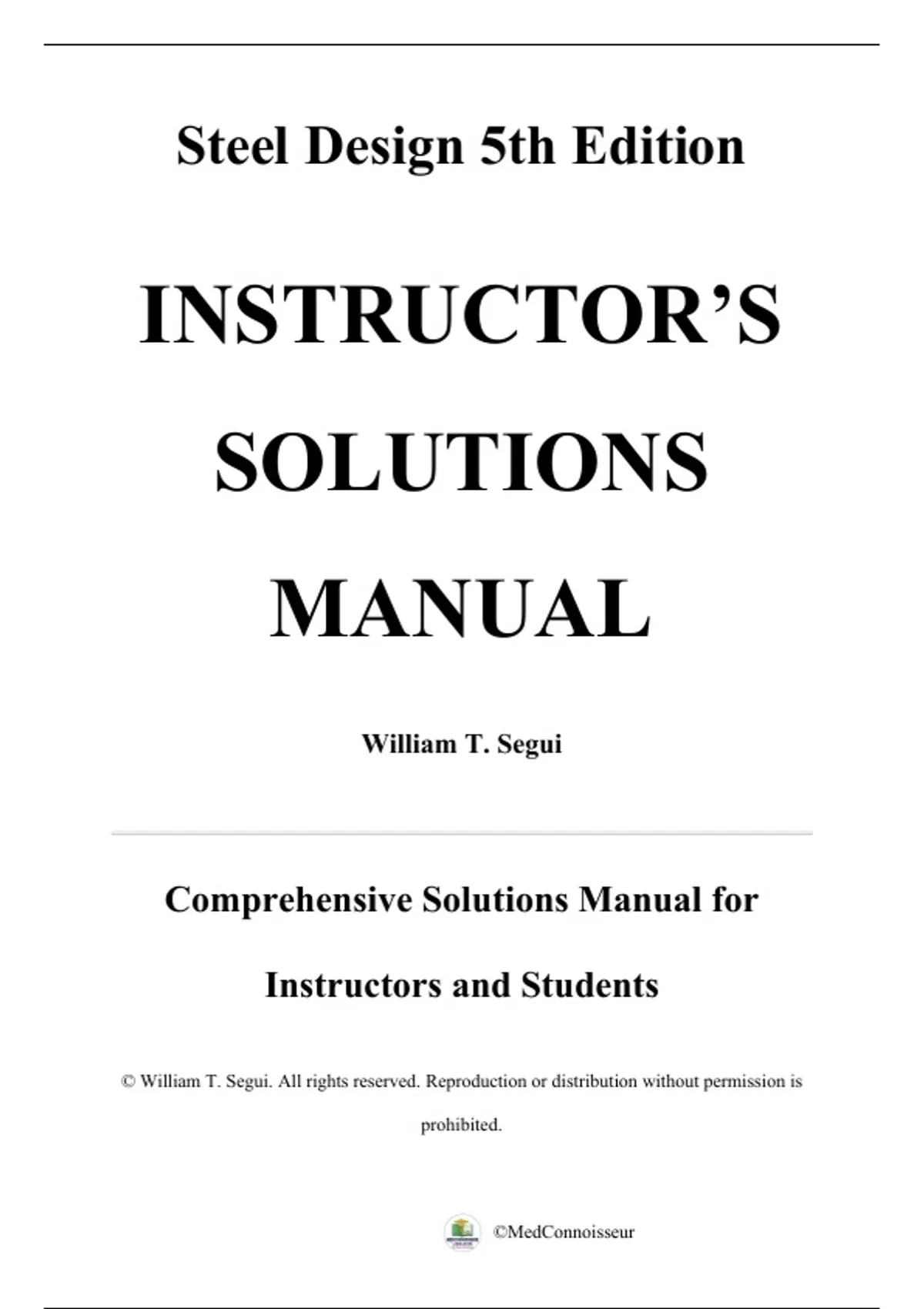 Steel Design 5th Edition

INSTRUCTOR'S SOLUTIONS MANUAL

William T. Segui

Comprehensive Solutions Manual for Instructors and Students

© William T. Segui. All rights reserved. Reproduction or distribution without permission is prohibited.

©MedConnoisseur